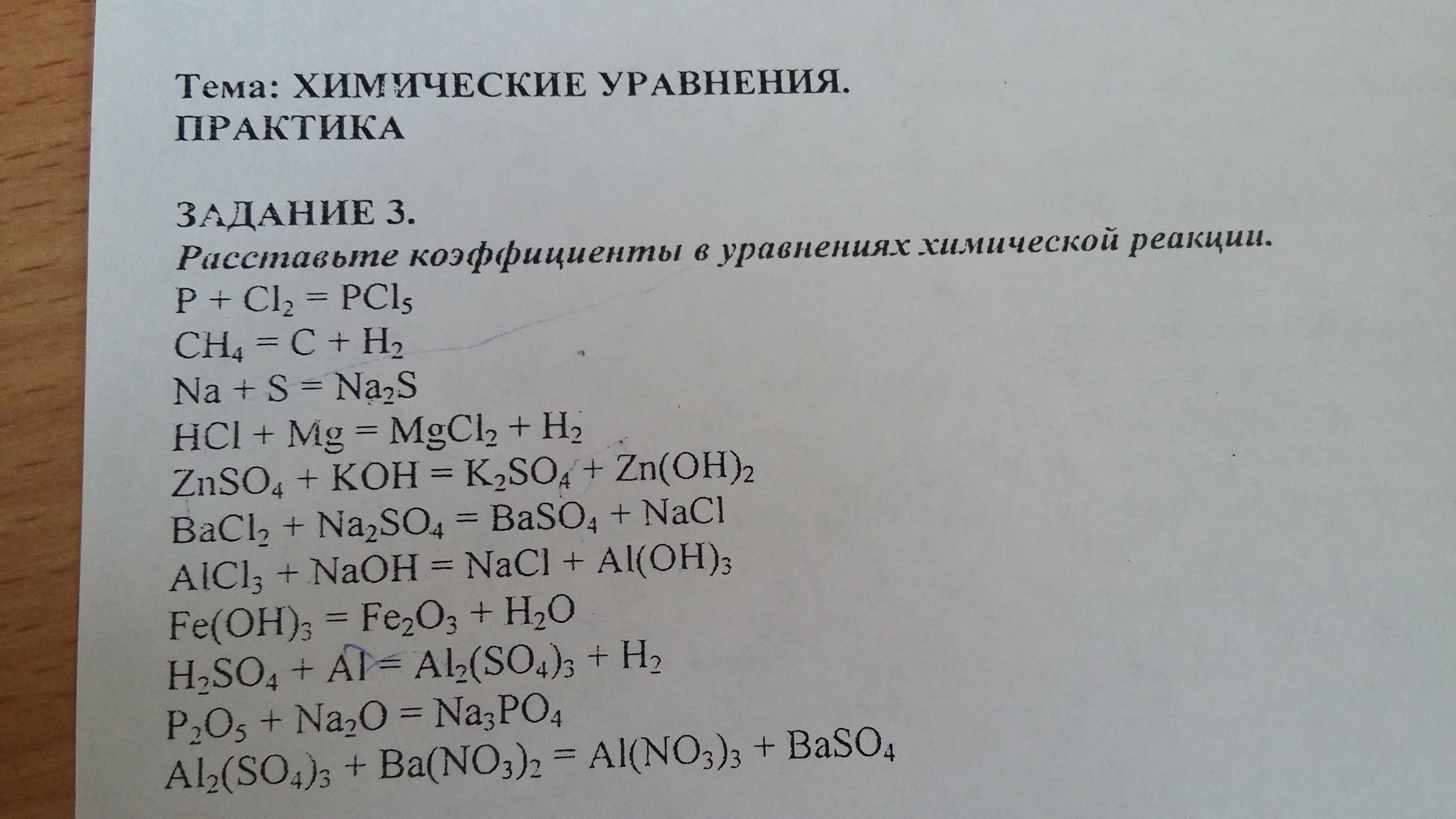 Тема: ХИМИЧЕСКИЕ УРАВНЕНИЯ. ПРАКТИКА

ЗАДАНИЕ 3.

Расставьте коэффициенты в уравнениях химической реакции.

$P + Cl_2 = PCl_5$

$CH_4 = C + H_2$

$Na + S = Na_2S$

$HCl + Mg = MgCl_2 + H_2$

$ZnSO_4 + KOH = K_2SO_4 + Zn(OH)_2$

$BaCl_2 + Na_2SO_4 = BaSO_4 + NaCl$

$AlCl_3 + NaOH = NaCl + Al(OH)_3$

$Fe(OH)_3 = Fe_2O_3 + H_2O$

$H_2SO_4 + Al = Al_2(SO_4)_3 + H_2$

$P_2O_5 + Na_2O = Na_3PO_4$

$Al_2(SO_4)_3 + Ba(NO_3)_2 = Al(NO_3)_3 + BaSO_4$